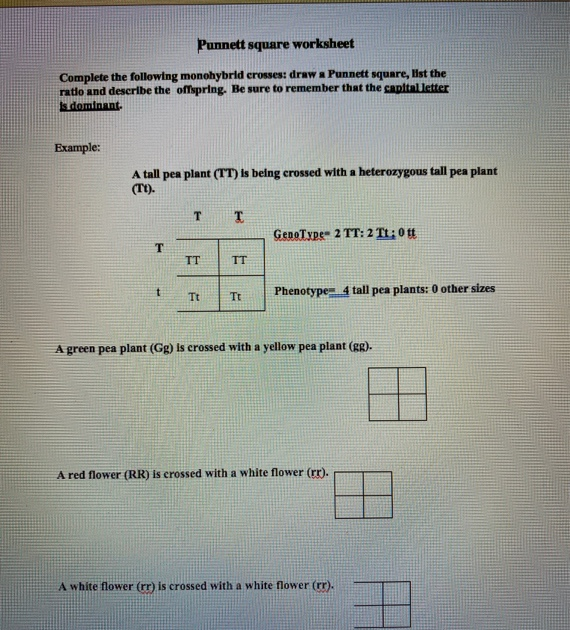 Punnett square worksheet

Complete the following monohybrid crosses: draw a Punnett square, list the ratio and describe the offspring. Be sure to remember that the capital letter is dominant.

Example:

A tall pea plant (TT) is being crossed with a heterozygous tall pea plant (Tt).

|   | T | T |
|---|---|---|
| T | TT | TT |
| t | Tt | Tt |

GenoType= 2 TT: 2 Tt: 0 tt

Phenotype= 4 tall pea plants: 0 other sizes

A green pea plant (Gg) is crossed with a yellow pea plant (gg).

A red flower (RR) is crossed with a white flower (rr).

A white flower (rr) is crossed with a white flower (rr).